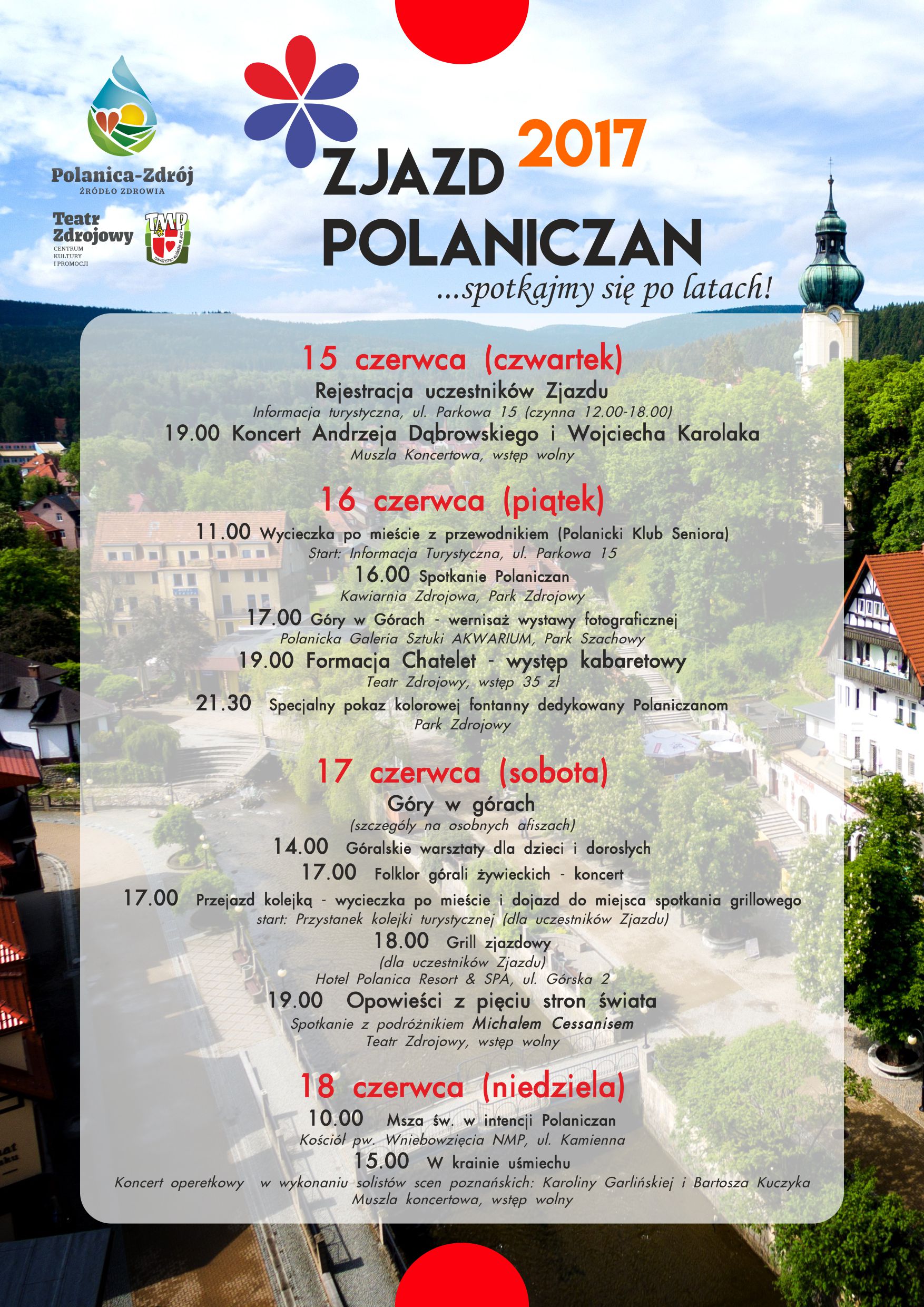 Polanica-Zdrój
ŹRÓDŁO ZDROWIA

Teatr Zdrojowy
CENTRUM KULTURY I PROMOCJI

TMP

ZJAZD 2017
POLANICZAN
...spotkajmy się po latach!

15 czerwca (czwartek)
Rejestracja uczestników Zjazdu
Informacja turystyczna, ul. Parkowa 15 (czynna 12.00-18.00)
19.00 Koncert Andrzeja Dąbrowskiego i Wojciecha Karolaka
Muszla Koncertowa, wstęp wolny

16 czerwca (piątek)
11.00 Wycieczka po mieście z przewodnikiem (Polanicki Klub Seniora)
Start: Informacja Turystyczna, ul. Parkowa 15
16.00 Spotkanie Polaniczan
Kawiarnia Zdrojowa, Park Zdrojowy
17.00 Góry w Górach - wernisaż wystawy fotograficznej
Polanicka Galeria Sztuki AKWARIUM, Park Szachowy
19.00 Formacja Chatelet - występ kabaretowy
Teatr Zdrojowy, wstęp 35 zł
21.30 Specjalny pokaz kolorowej fontanny dedykowany Polaniczanom
Park Zdrojowy

17 czerwca (sobota)
Góry w górach
(szczegóły na osobnych afiszach)
14.00 Góralskie warsztaty dla dzieci i dorosłych
17.00 Folklor górali żywieckich - koncert
17.00 Przejazd kolejką - wycieczka po mieście i dojazd do miejsca spotkania grillowego
start: Przystanek kolejki turystycznej (dla uczestników Zjazdu)
18.00 Grill zjazdowy
(dla uczestników Zjazdu)
Hotel Polanica Resort & SPA, ul. Górska 2
19.00 Opowieści z pięciu stron świata
Spotkanie z podróżnikiem Michałem Cessanisem
Teatr Zdrojowy, wstęp wolny

18 czerwca (niedziela)
10.00 Msza św. w intencji Polaniczan
Kościół pw. Wniebowzięcia NMP, ul. Kamienna
15.00 W krainie uśmiechu
Koncert operetkowy w wykonaniu solistów scen poznańskich: Karoliny Garlińskiej i Bartosza Kuczyka
Muszla koncertowa, wstęp wolny